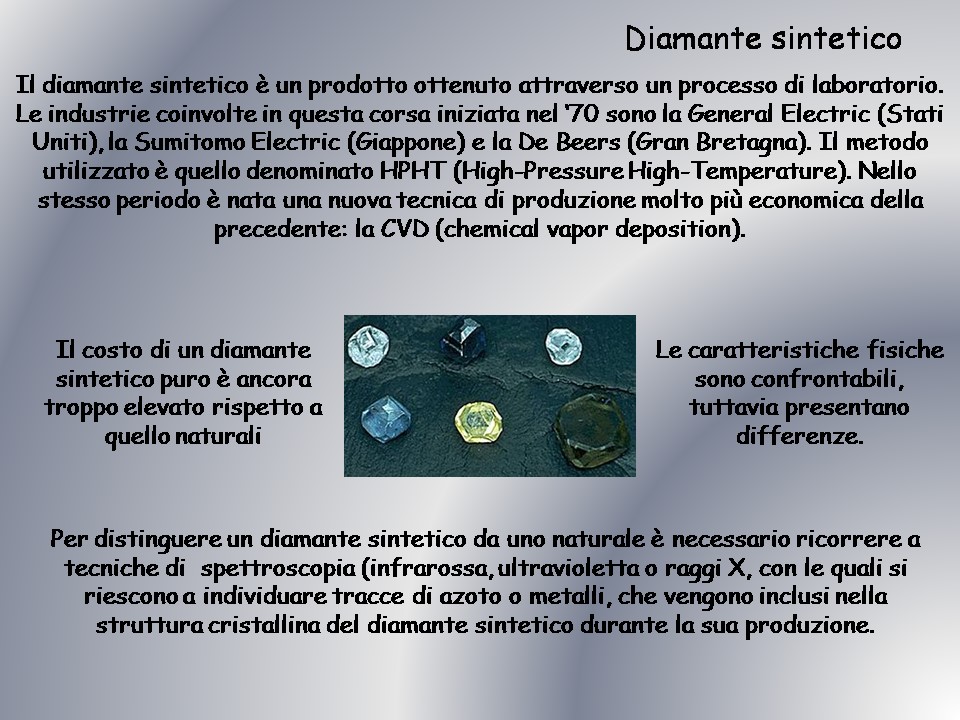 Diamante sintetico

Il diamante sintetico è un prodotto ottenuto attraverso un processo di laboratorio. Le industrie coinvolte in questa corsa iniziata nel '70 sono la General Electric (Stati Uniti), la Sumitomo Electric (Giappone) e la De Beers (Gran Bretagna). Il metodo utilizzato è quello denominato HPHT (High-Pressure High-Temperature). Nello stesso periodo è nata una nuova tecnica di produzione molto più economica della precedente: la CVD (chemical vapor deposition).

Il costo di un diamante sintetico puro è ancora troppo elevato rispetto a quello naturali

Le caratteristiche fisiche sono confrontabili, tuttavia presentano differenze.

Per distinguere un diamante sintetico da uno naturale è necessario ricorrere a tecniche di spettroscopia (infrarossa, ultravioletta o raggi X, con le quali si riescono a individuare tracce di azoto o metalli, che vengono inclusi nella struttura cristallina del diamante sintetico durante la sua produzione.